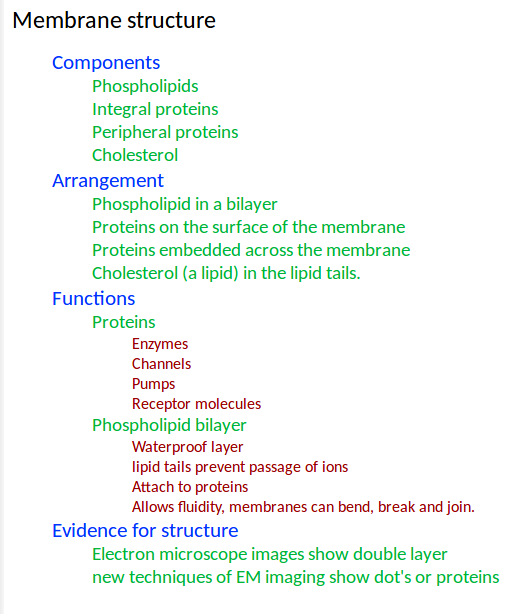 Membrane structure

Components
Phospholipids
Integral proteins
Peripheral proteins
Cholesterol

Arrangement
Phospholipid in a bilayer
Proteins on the surface of the membrane
Proteins embedded across the membrane
Cholesterol (a lipid) in the lipid tails.

Functions
Proteins
Enzymes
Channels
Pumps
Receptor molecules
Phospholipid bilayer
Waterproof layer
lipid tails prevent passage of ions
Attach to proteins
Allows fluidity, membranes can bend, break and join.

Evidence for structure
Electron microscope images show double layer
new techniques of EM imaging show dot's or proteins